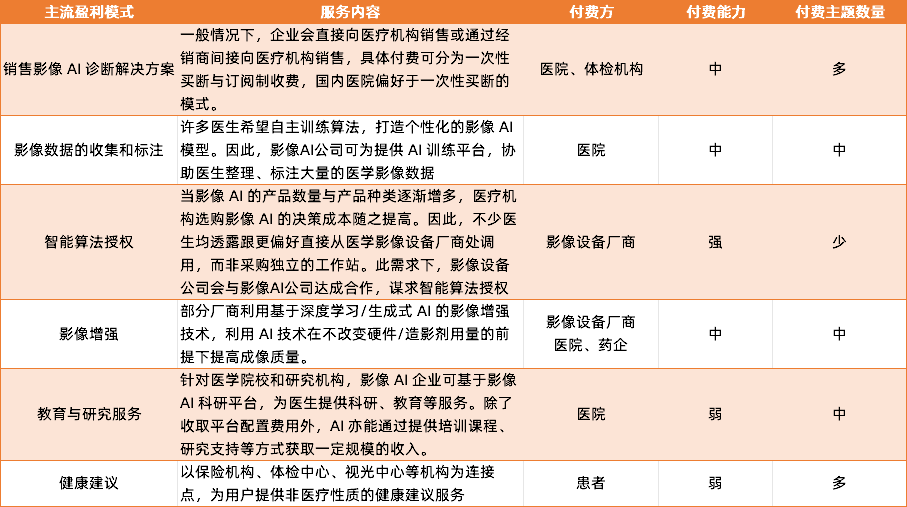 | 主流盈利模式 | 服务内容 | 付费方 | 付费能力 | 付费主题数量 |
|---|---|---|---|---|
| 销售影像 AI 诊断解决方案 | 一般情况下，企业会直接向医疗机构销售或通过经销商间接向医疗机构销售，具体付费可分为一次性买断与订阅制收费，国内医院偏好于一次性买断的模式。 | 医院、体检机构 | 中 | 多 |
| 影像数据的收集和标注 | 许多医生希望自主训练算法，打造个性化的影像 AI 模型。因此，影像AI公司可为提供 AI 训练平台，协助医生整理、标注大量的医学影像数据 | 医院 | 中 | 中 |
| 智能算法授权 | 当影像 AI 的产品数量与产品种类逐渐增多，医疗机构选购影像 AI 的决策成本随之提高。因此，不少医生均透露跟更偏好直接从医学影像设备厂商处调用，而非采购独立的工作站。此需求下，影像设备公司会与影像AI公司达成合作，谋求智能算法授权 | 影像设备厂商 | 强 | 少 |
| 影像增强 | 部分厂商利用基于深度学习/生成式 AI 的影像增强技术，利用 AI 技术在不改变硬件/造影剂用量的前提下提高成像质量。 | 影像设备厂商 医院、药企 | 中 | 中 |
| 教育与研究服务 | 针对医学院校和研究机构，影像 AI 企业可基于影像 AI 科研平台，为医生提供科研、教育等服务。除了收取平台配置费用外，AI 亦能通过提供培训课程、研究支持等方式获取一定规模的收入。 | 医院 | 弱 | 中 |
| 健康建议 | 以保险机构、体检中心、视光中心等机构为连接点，为用户提供非医疗性质的健康建议服务 | 患者 | 弱 | 多 |